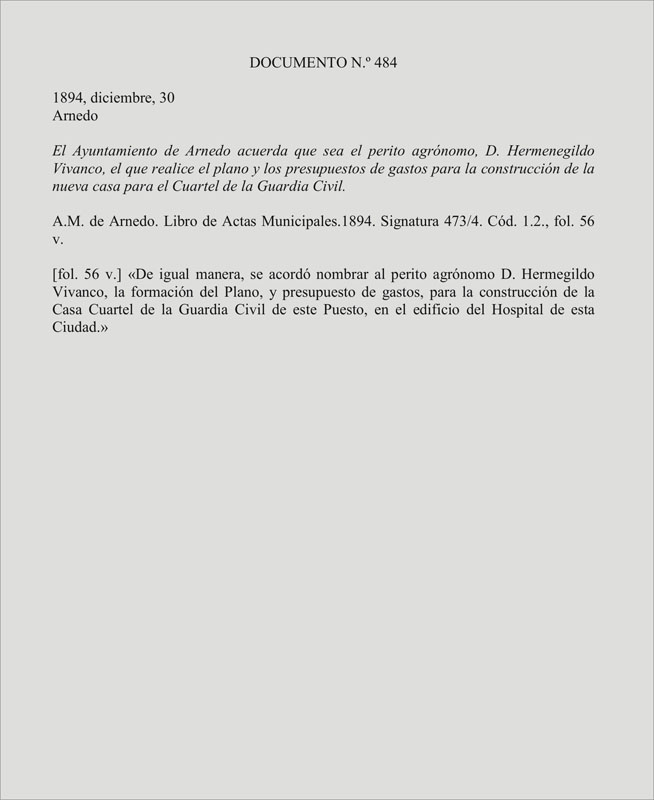 DOCUMENTO N.º 484

1894, diciembre, 30
Arnedo

El Ayuntamiento de Arnedo acuerda que sea el perito agrónomo, D. Hermenegildo Vivanco, el que realice el plano y los presupuestos de gastos para la construcción de la nueva casa para el Cuartel de la Guardia Civil.

A.M. de Arnedo. Libro de Actas Municipales.1894. Signatura 473/4. Cód. 1.2., fol. 56 v.

[fol. 56 v.] «De igual manera, se acordó nombrar al perito agrónomo D. Hermegildo Vivanco, la formación del Plano, y presupuesto de gastos, para la construcción de la Casa Cuartel de la Guardia Civil de este Puesto, en el edificio del Hospital de esta Ciudad.»